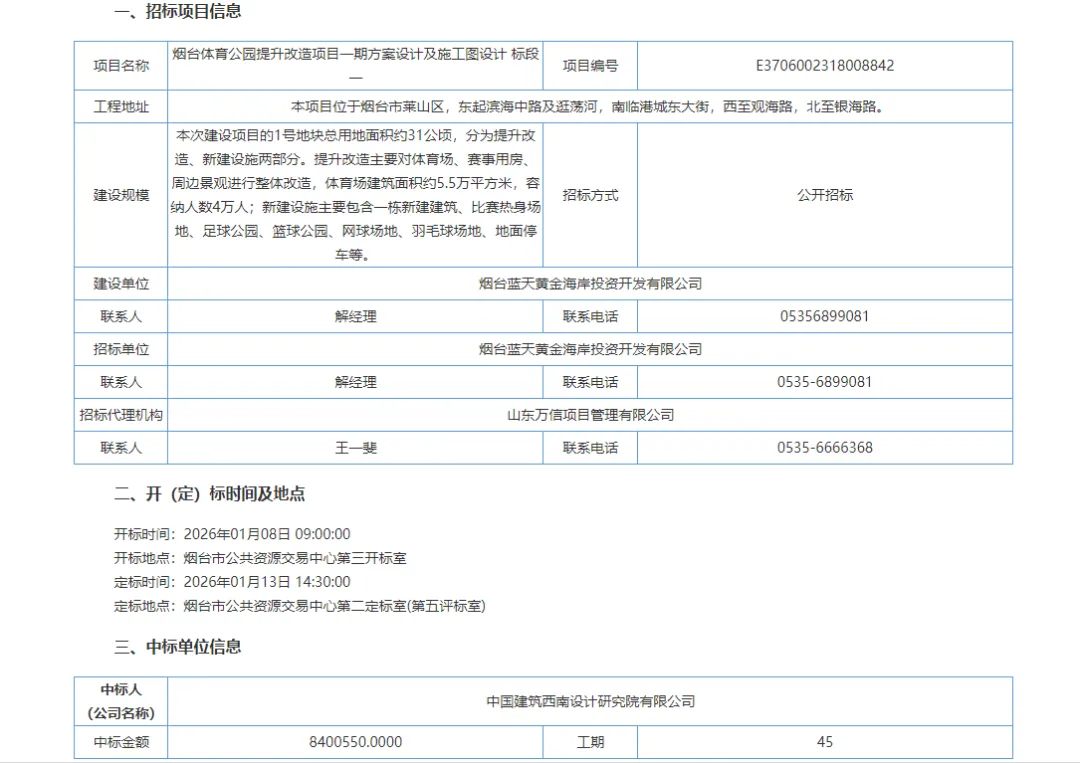 一、招标项目信息

| 项目名称 | 烟台体育公园提升改造项目一期方案设计及施工图设计 标段一 | 项目编号 | E3706002318008842 |
|---|---|---|---|
| 工程地址 | 本项目位于烟台市莱山区，东起滨海中路及逛荡河，南临港城东大街，西至观海路，北至银海路。 | | |
| 建设规模 | 本次建设项目的1号地块总用地面积约31公顷，分为提升改造、新建设施两部分。提升改造主要对体育场、赛事用房、周边景观进行整体改造，体育场建筑面积约5.5万平方米，容纳人数4万人；新建设施主要包含一栋新建建筑、比赛热身场地、足球公园、篮球公园、网球场地、羽毛球场地、地面停车等。 | 招标方式 | 公开招标 |
| 建设单位 | 烟台蓝天黄金海岸投资开发有限公司 | | |
| 联系人 | 解经理 | 联系电话 | 05356899081 |
| 招标单位 | 烟台蓝天黄金海岸投资开发有限公司 | | |
| 联系人 | 解经理 | 联系电话 | 0535-6899081 |
| 招标代理机构 | 山东万信项目管理有限公司 | | |
| 联系人 | 王一斐 | 联系电话 | 0535-6666368 |

二、开（定）标时间及地点

开标时间：2026年01月08日 09:00:00
开标地点：烟台市公共资源交易中心第三开标室
定标时间：2026年01月13日 14:30:00
定标地点：烟台市公共资源交易中心第二定标室(第五评标室)

三、中标单位信息

| 中标人（公司名称） | 中国建筑西南设计研究院有限公司 | | |
|---|---|---|---|
| 中标金额 | 8400550.0000 | 工期 | 45 |